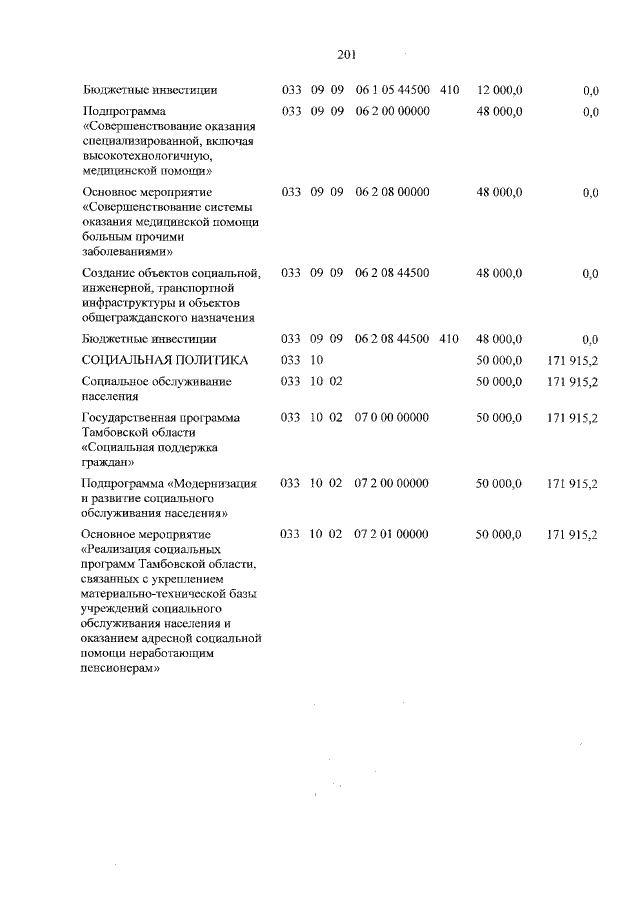 201

| Бюджетные инвестиции | 033 | 09 | 09 | 06 1 05 44500 | 410 | 12 000,0 | 0,0 |
|---|---|---|---|---|---|---|---|
| Подпрограмма «Совершенствование оказания специализированной, включая высокотехнологичную, медицинской помощи» | 033 | 09 | 09 | 06 2 00 00000 | | 48 000,0 | 0,0 |
| Основное мероприятие «Совершенствование системы оказания медицинской помощи больным прочими заболеваниями» | 033 | 09 | 09 | 06 2 08 00000 | | 48 000,0 | 0,0 |
| Создание объектов социальной, инженерной, транспортной инфраструктуры и объектов общегражданского назначения | 033 | 09 | 09 | 06 2 08 44500 | | 48 000,0 | 0,0 |
| Бюджетные инвестиции | 033 | 09 | 09 | 06 2 08 44500 | 410 | 48 000,0 | 0,0 |
| СОЦИАЛЬНАЯ ПОЛИТИКА | 033 | 10 | | | | 50 000,0 | 171 915,2 |
| Социальное обслуживание населения | 033 | 10 | 02 | | | 50 000,0 | 171 915,2 |
| Государственная программа Тамбовской области «Социальная поддержка граждан» | 033 | 10 | 02 | 07 0 00 00000 | | 50 000,0 | 171 915,2 |
| Подпрограмма «Модернизация и развитие социального обслуживания населения» | 033 | 10 | 02 | 07 2 00 00000 | | 50 000,0 | 171 915,2 |
| Основное мероприятие «Реализация социальных программ Тамбовской области, связанных с укреплением материально-технической базы учреждений социального обслуживания населения и оказанием адресной социальной помощи неработающим пенсионерам» | 033 | 10 | 02 | 07 2 01 00000 | | 50 000,0 | 171 915,2 |